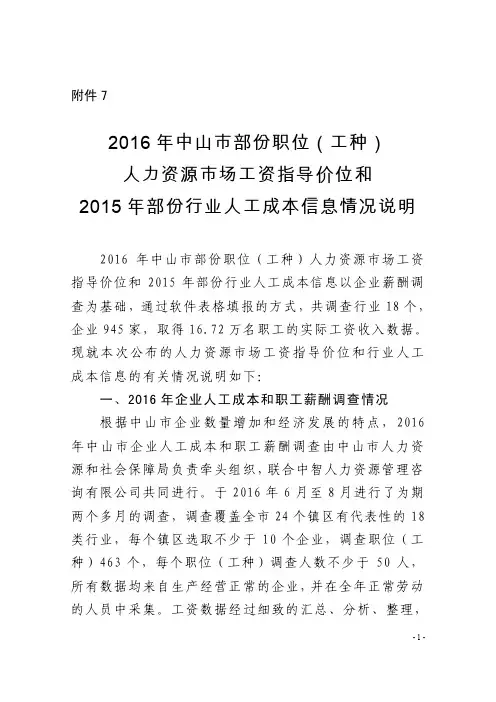 附件 7

2016 年中山市部份职位（工种）
人力资源市场工资指导价位和
2015 年部份行业人工成本信息情况说明

2016 年中山市部份职位（工种）人力资源市场工资指导价位和 2015 年部份行业人工成本信息以企业薪酬调查为基础，通过软件表格填报的方式，共调查行业 18 个，企业 945 家，取得 16.72 万名职工的实际工资收入数据。现就本次公布的人力资源市场工资指导价位和行业人工成本信息的有关情况说明如下：

一、2016 年企业人工成本和职工薪酬调查情况

根据中山市企业数量增加和经济发展的特点，2016 年中山市企业人工成本和职工薪酬调查由中山市人力资源和社会保障局负责牵头组织，联合中智人力资源管理咨询有限公司共同进行。于 2016 年 6 月至 8 月进行了为期两个多月的调查，调查覆盖全市 24 个镇区有代表性的 18 类行业，每个镇区选取不少于 10 个企业，调查职位（工种）463 个，每个职位（工种）调查人数不少于 50 人，所有数据均来自生产经营正常的企业，并在全年正常劳动的人员中采集。工资数据经过细致的汇总、分析、整理，

-1-